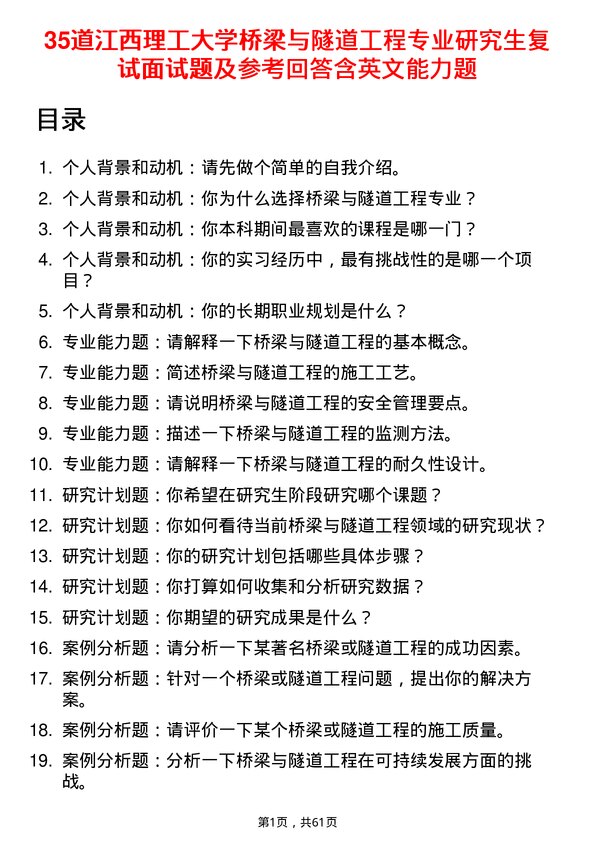 35道江西理工大学桥梁与隧道工程专业研究生复试面试题及参考回答含英文能力题

目录

1. 个人背景和动机：请先做个简单的自我介绍。
2. 个人背景和动机：你为什么选择桥梁与隧道工程专业？
3. 个人背景和动机：你本科期间最喜欢的课程是哪一门？
4. 个人背景和动机：你的实习经历中，最有挑战性的是哪一个项目？
5. 个人背景和动机：你的长期职业规划是什么？
6. 专业能力题：请解释一下桥梁与隧道工程的基本概念。
7. 专业能力题：简述桥梁与隧道工程的施工工艺。
8. 专业能力题：请说明桥梁与隧道工程的安全管理要点。
9. 专业能力题：描述一下桥梁与隧道工程的监测方法。
10. 专业能力题：请解释一下桥梁与隧道工程的耐久性设计。
11. 研究计划题：你希望在研究生阶段研究哪个课题？
12. 研究计划题：你如何看待当前桥梁与隧道工程领域的研究现状？
13. 研究计划题：你的研究计划包括哪些具体步骤？
14. 研究计划题：你打算如何收集和分析研究数据？
15. 研究计划题：你期望的研究成果是什么？
16. 案例分析题：请分析一下某著名桥梁或隧道工程的成功因素。
17. 案例分析题：针对一个桥梁或隧道工程问题，提出你的解决方案。
18. 案例分析题：请评价一下某个桥梁或隧道工程的施工质量。
19. 案例分析题：分析一下桥梁与隧道工程在可持续发展方面的挑战。

第1页，共61页